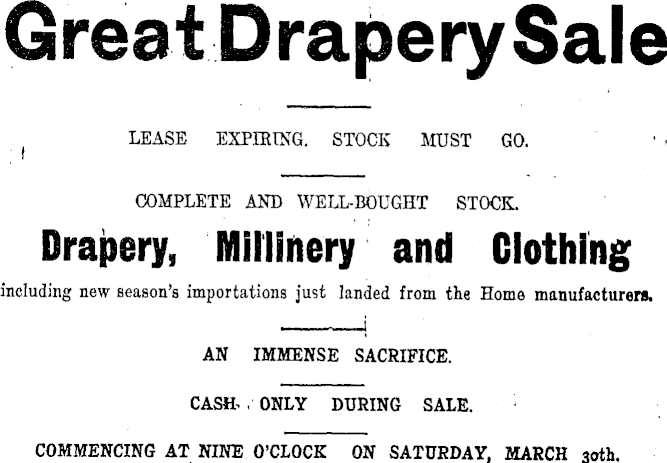 Great Drapery Sale

LEASE EXPIRING. STOCK MUST GO.

COMPLETE AND WELL-BOUGHT STOCK.

Drapery, Millinery and Clothing

including new season's importations just landed from the Home manufacturers.

AN IMMENSE SACRIFICE.

CASH ONLY DURING SALE.

COMMENCING AT NINE O'CLOCK ON SATURDAY, MARCH 30th.